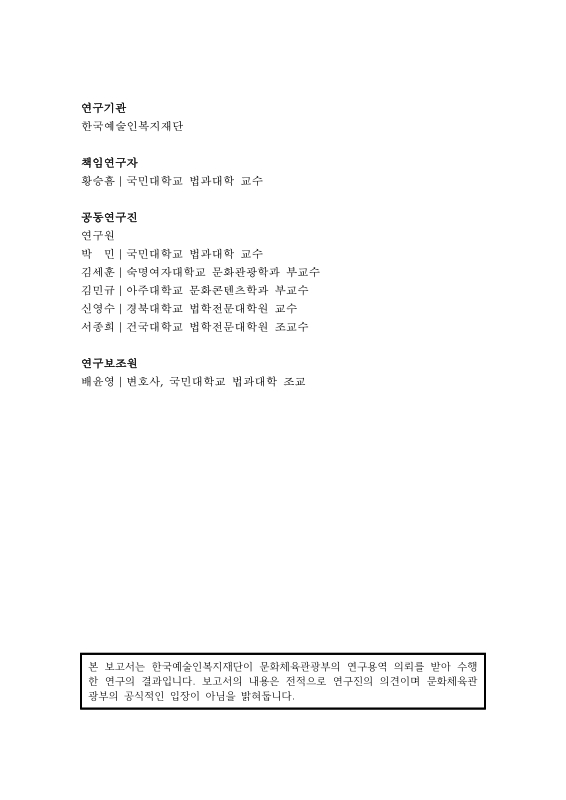 연구기관
한국예술인복지재단

책임연구자
황승흠 | 국민대학교 법과대학 교수

공동연구진
연구원
박 민 | 국민대학교 법과대학 교수
김세훈 | 숙명여자대학교 문화관광학과 부교수
김민규 | 아주대학교 문화콘텐츠학과 부교수
신영수 | 경북대학교 법학전문대학원 교수
서종희 | 건국대학교 법학전문대학원 조교수

연구보조원
배윤영 | 변호사, 국민대학교 법과대학 조교

본 보고서는 한국예술인복지재단이 문화체육관광부의 연구용역 의뢰를 받아 수행한 연구의 결과입니다. 보고서의 내용은 전적으로 연구진의 의견이며 문화체육관광부의 공식적인 입장이 아님을 밝혀둡니다.